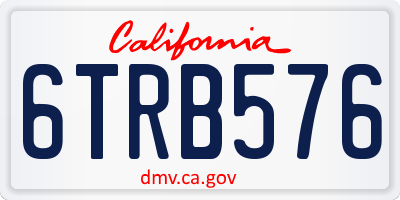 California

6TRB576

dmv.ca.gov